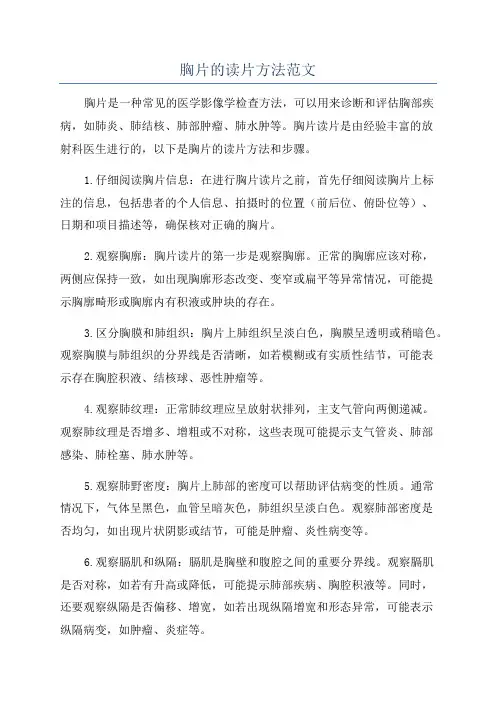 胸片的读片方法范文

胸片是一种常见的医学影像学检查方法，可以用来诊断和评估胸部疾病，如肺炎、肺结核、肺部肿瘤、肺水肿等。胸片读片是由经验丰富的放射科医生进行的，以下是胸片的读片方法和步骤。

1.仔细阅读胸片信息：在进行胸片读片之前，首先仔细阅读胸片上标注的信息，包括患者的个人信息、拍摄时的位置（前后位、俯卧位等）、日期和项目描述等，确保核对正确的胸片。

2.观察胸廓：胸片读片的第一步是观察胸廓。正常的胸廓应该对称，两侧应保持一致，如出现胸廓形态改变、变窄或扁平等异常情况，可能提示胸廓畸形或胸廓内有积液或肿块的存在。

3.区分胸膜和肺组织：胸片上肺组织呈淡白色，胸膜呈透明或稍暗色。观察胸膜与肺组织的分界线是否清晰，如若模糊或有实质性结节，可能表示存在胸腔积液、结核球、恶性肿瘤等。

4.观察肺纹理：正常肺纹理应呈放射状排列，主支气管向两侧递减。观察肺纹理是否增多、增粗或不对称，这些表现可能提示支气管炎、肺部感染、肺栓塞、肺水肿等。

5.观察肺野密度：胸片上肺部的密度可以帮助评估病变的性质。通常情况下，气体呈黑色，血管呈暗灰色，肺组织呈淡白色。观察肺部密度是否均匀，如出现片状阴影或结节，可能是肿瘤、炎性病变等。

6.观察膈肌和纵隔：膈肌是胸壁和腹腔之间的重要分界线。观察膈肌是否对称，如若有升高或降低，可能提示肺部疾病、胸腔积液等。同时，还要观察纵隔是否偏移、增宽，如若出现纵隔增宽和形态异常，可能表示纵隔病变，如肿瘤、炎症等。